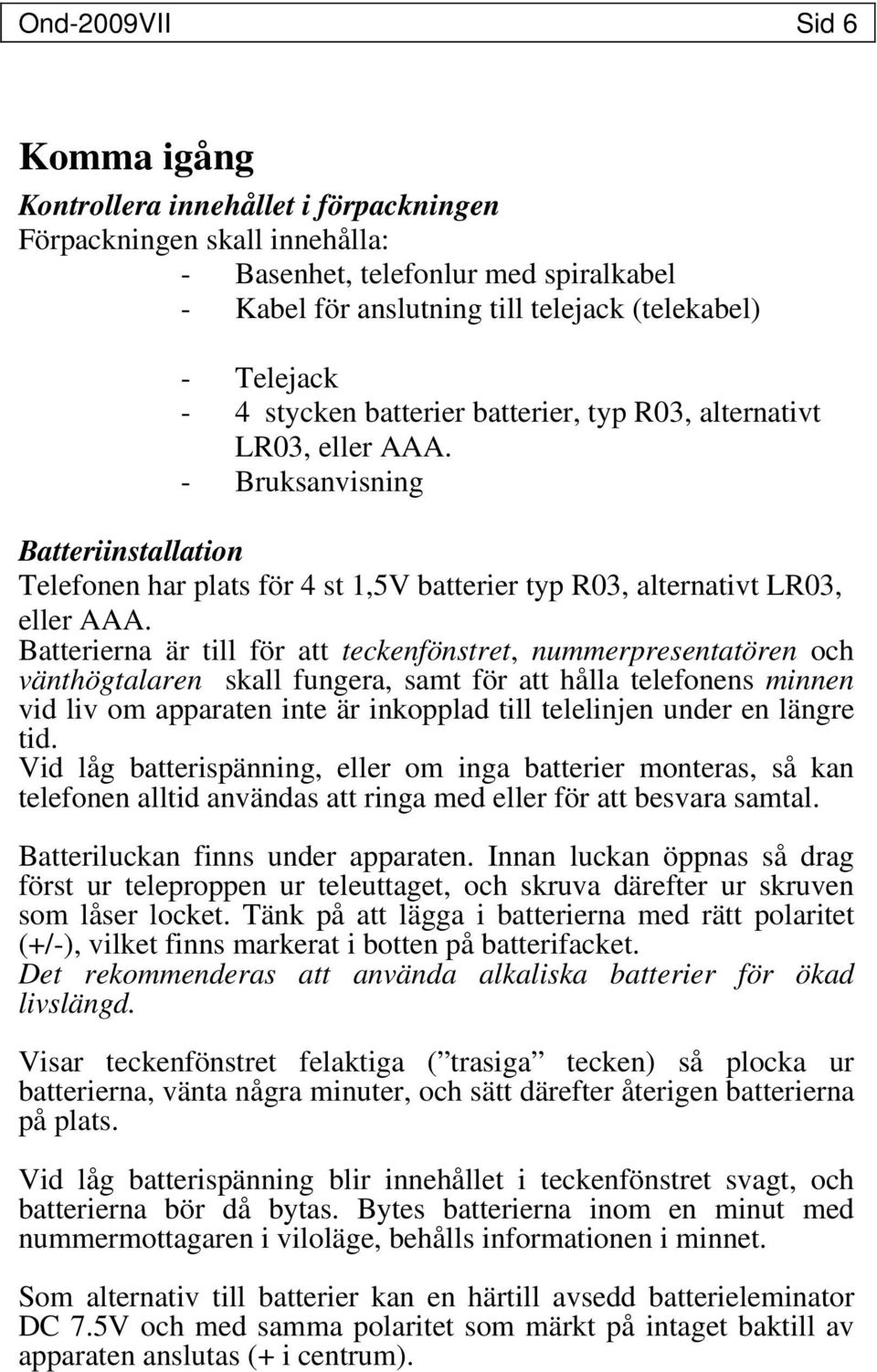 Ond-2009VII Sid 6

Komma igång

Kontrollera innehållet i förpackningen
Förpackningen skall innehålla:
- Basenhet, telefonlur med spiralkabel
- Kabel för anslutning till telejack (telekabel)

- Telejack
- 4 stycken batterier batterier, typ R03, alternativt LR03, eller AAA.
- Bruksanvisning

Batteriinstallation
Telefonen har plats för 4 st 1,5V batterier typ R03, alternativt LR03, eller AAA.
Batterierna är till för att teckenfönstret, nummerpresentatören och vänthögtalaren skall fungera, samt för att hålla telefonens minnen vid liv om apparaten inte är inkopplad till telelinjen under en längre tid.
Vid låg batterispänning, eller om inga batterier monteras, så kan telefonen alltid användas att ringa med eller för att besvara samtal.

Batteriluckan finns under apparaten. Innan luckan öppnas så drag först ur teleproppen ur teleuttaget, och skruva därefter ur skruven som låser locket. Tänk på att lägga i batterierna med rätt polaritet (+/-), vilket finns markerat i botten på batterifacket.
Det rekommenderas att använda alkaliska batterier för ökad livslängd.

Visar teckenfönstret felaktiga (” trasiga” tecken) så plocka ur batterierna, vänta några minuter, och sätt därefter återigen batterierna på plats.

Vid låg batterispänning blir innehållet i teckenfönstret svagt, och batterierna bör då bytas. Bytes batterierna inom en minut med nummermottagaren i viloläge, behålls informationen i minnet.

Som alternativ till batterier kan en härtill avsedd batterieleminator DC 7.5V och med samma polaritet som märkt på intaget baktill av apparaten anslutas (+ i centrum).